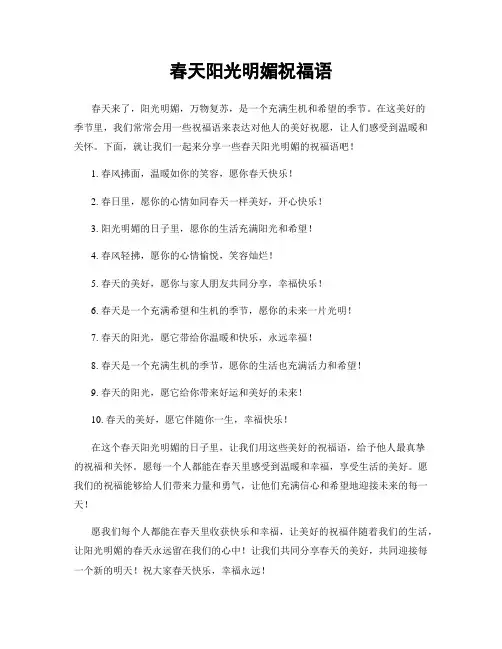 春天阳光明媚祝福语

春天来了，阳光明媚，万物复苏，是一个充满生机和希望的季节。在这美好的季节里，我们常常会用一些祝福语来表达对他人的美好祝愿，让人们感受到温暖和关怀。下面，就让我们一起来分享一些春天阳光明媚的祝福语吧！

1. 春风拂面，温暖如你的笑容，愿你春天快乐！

2. 春日里，愿你的心情如同春天一样美好，开心快乐！

3. 阳光明媚的日子里，愿你的生活充满阳光和希望！

4. 春风轻拂，愿你的心情愉悦，笑容灿烂！

5. 春天的美好，愿你与家人朋友共同分享，幸福快乐！

6. 春天是一个充满希望和生机的季节，愿你的未来一片光明！

7. 春天的阳光，愿它带给你温暖和快乐，永远幸福！

8. 春天是一个充满生机的季节，愿你的生活也充满活力和希望！

9. 春天的阳光，愿它给你带来好运和美好的未来！

10. 春天的美好，愿它伴随你一生，幸福快乐！

在这个春天阳光明媚的日子里，让我们用这些美好的祝福语，给予他人最真挚的祝福和关怀，愿每一个人都能在春天里感受到温暖和幸福，享受生活的美好。愿我们的祝福能够给人们带来力量和勇气，让他们充满信心和希望地迎接未来的每一天！

愿我们每个人都能在春天里收获快乐和幸福，让美好的祝福伴随着我们的生活，让阳光明媚的春天永远留在我们的心中！让我们共同分享春天的美好，共同迎接每一个新的明天！祝大家春天快乐，幸福永远！